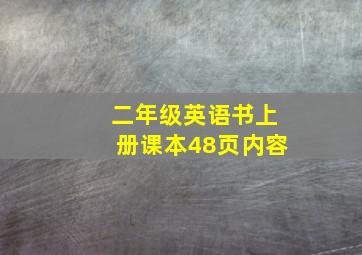 二年级英语书上册课本48页内容